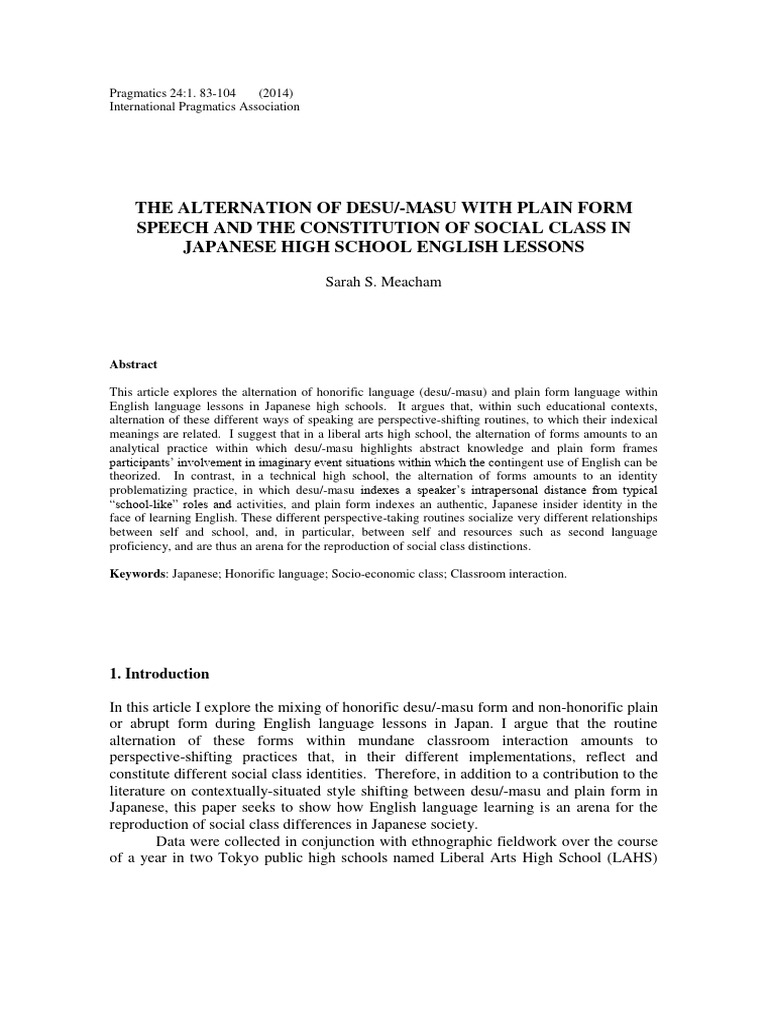 Pragmatics 24:1. 83-104 (2014)
International Pragmatics Association

THE ALTERNATION OF DESU/-MASU WITH PLAIN FORM SPEECH AND THE CONSTITUTION OF SOCIAL CLASS IN JAPANESE HIGH SCHOOL ENGLISH LESSONS

Sarah S. Meacham

Abstract

This article explores the alternation of honorific language (desu/-masu) and plain form language within English language lessons in Japanese high schools. It argues that, within such educational contexts, alternation of these different ways of speaking are perspective-shifting routines, to which their indexical meanings are related. I suggest that in a liberal arts high school, the alternation of forms amounts to an analytical practice within which desu/-masu highlights abstract knowledge and plain form frames participants' involvement in imaginary event situations within which the contingent use of English can be theorized. In contrast, in a technical high school, the alternation of forms amounts to an identity problematizing practice, in which desu/-masu indexes a speaker's intrapersonal distance from typical "school-like" roles and activities, and plain form indexes an authentic, Japanese insider identity in the face of learning English. These different perspective-taking routines socialize very different relationships between self and school, and, in particular, between self and resources such as second language proficiency, and are thus an arena for the reproduction of social class distinctions.

Keywords: Japanese; Honorific language; Socio-economic class; Classroom interaction.

1. Introduction

In this article I explore the mixing of honorific desu/-masu form and non-honorific plain or abrupt form during English language lessons in Japan. I argue that the routine alternation of these forms within mundane classroom interaction amounts to perspective-shifting practices that, in their different implementations, reflect and constitute different social class identities. Therefore, in addition to a contribution to the literature on contextually-situated style shifting between desu/-masu and plain form in Japanese, this paper seeks to show how English language learning is an arena for the reproduction of social class differences in Japanese society.

Data were collected in conjunction with ethnographic fieldwork over the course of a year in two Tokyo public high schools named Liberal Arts High School (LAHS)